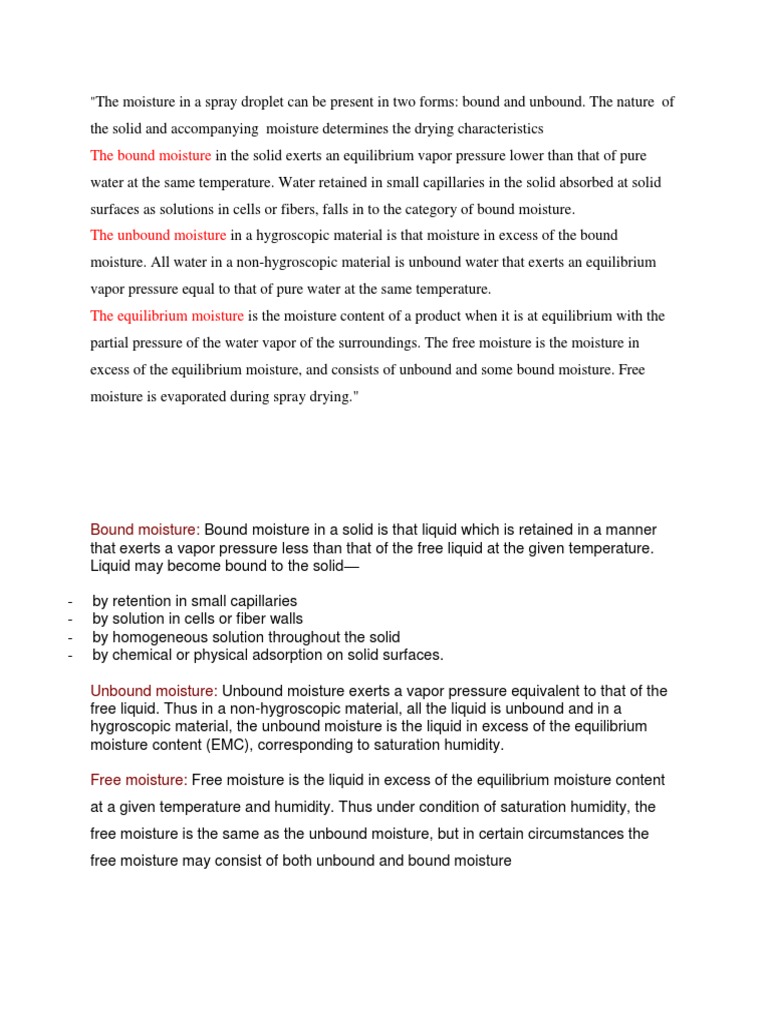 "The moisture in a spray droplet can be present in two forms: bound and unbound. The nature of the solid and accompanying moisture determines the drying characteristics

The bound moisture in the solid exerts an equilibrium vapor pressure lower than that of pure water at the same temperature. Water retained in small capillaries in the solid absorbed at solid surfaces as solutions in cells or fibers, falls in to the category of bound moisture.

The unbound moisture in a hygroscopic material is that moisture in excess of the bound moisture. All water in a non-hygroscopic material is unbound water that exerts an equilibrium vapor pressure equal to that of pure water at the same temperature.

The equilibrium moisture is the moisture content of a product when it is at equilibrium with the partial pressure of the water vapor of the surroundings. The free moisture is the moisture in excess of the equilibrium moisture, and consists of unbound and some bound moisture. Free moisture is evaporated during spray drying."

Bound moisture: Bound moisture in a solid is that liquid which is retained in a manner that exerts a vapor pressure less than that of the free liquid at the given temperature. Liquid may become bound to the solid—

- by retention in small capillaries
- by solution in cells or fiber walls
- by homogeneous solution throughout the solid
- by chemical or physical adsorption on solid surfaces.

Unbound moisture: Unbound moisture exerts a vapor pressure equivalent to that of the free liquid. Thus in a non-hygroscopic material, all the liquid is unbound and in a hygroscopic material, the unbound moisture is the liquid in excess of the equilibrium moisture content (EMC), corresponding to saturation humidity.

Free moisture: Free moisture is the liquid in excess of the equilibrium moisture content at a given temperature and humidity. Thus under condition of saturation humidity, the free moisture is the same as the unbound moisture, but in certain circumstances the free moisture may consist of both unbound and bound moisture